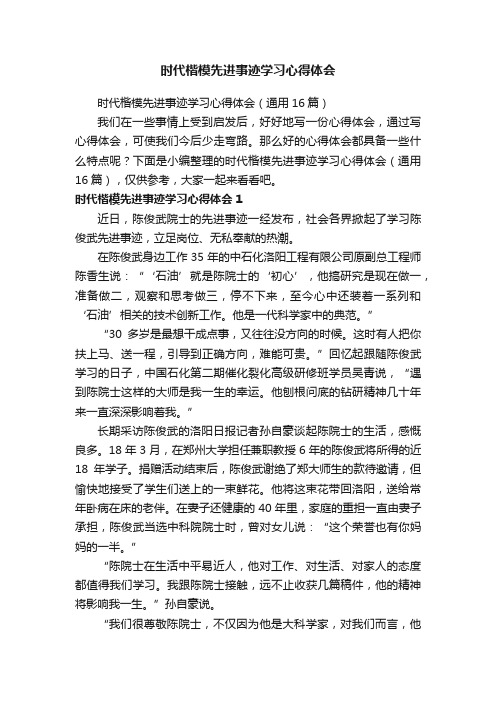 时代楷模先进事迹学习心得体会

时代楷模先进事迹学习心得体会（通用16篇）

我们在一些事情上受到启发后，好好地写一份心得体会，通过写心得体会，可使我们今后少走弯路。那么好的心得体会都具备一些什么特点呢？下面是小编整理的时代楷模先进事迹学习心得体会（通用16篇），仅供参考，大家一起来看看吧。

时代楷模先进事迹学习心得体会1

近日，陈俊武院士的先进事迹一经发布，社会各界掀起了学习陈俊武先进事迹，立足岗位、无私奉献的热潮。

在陈俊武身边工作35年的中石化洛阳工程有限公司原副总工程师陈香生说：“‘石油’就是陈院士的‘初心’，他搞研究是现在做一，准备做二，观察和思考做三，停不下来，至今心中还装着一系列和‘石油’相关的技术创新工作。他是一代科学家中的典范。”

“30多岁是最想干成点事，又往往没方向的时候。这时有人把你扶上马、送一程，引导到正确方向，难能可贵。”回忆起跟随陈俊武学习的日子，中国石化第二期催化裂化高级研修班学员吴青说，“遇到陈院士这样的大师是我一生的幸运。他刨根问底的钻研精神几十年来一直深深影响着我。”

长期采访陈俊武的洛阳日报记者孙自豪谈起陈院士的生活，感慨良多。18年3月，在郑州大学担任兼职教授6年的陈俊武将所得的近18年学子。捐赠活动结束后，陈俊武谢绝了郑大师生的款待邀请，但愉快地接受了学生们送上的一束鲜花。他将这束花带回洛阳，送给常年卧病在床的老伴。在妻子还健康的40年里，家庭的重担一直由妻子承担，陈俊武当选中科院院士时，曾对女儿说：“这个荣誉也有你妈妈的一半。”

“陈院士在生活中平易近人，他对工作、对生活、对家人的态度都值得我们学习。我跟陈院士接触，远不止收获几篇稿件，他的精神将影响我一生。”孙自豪说。

“我们很尊敬陈院士，不仅因为他是大科学家，对我们而言，他